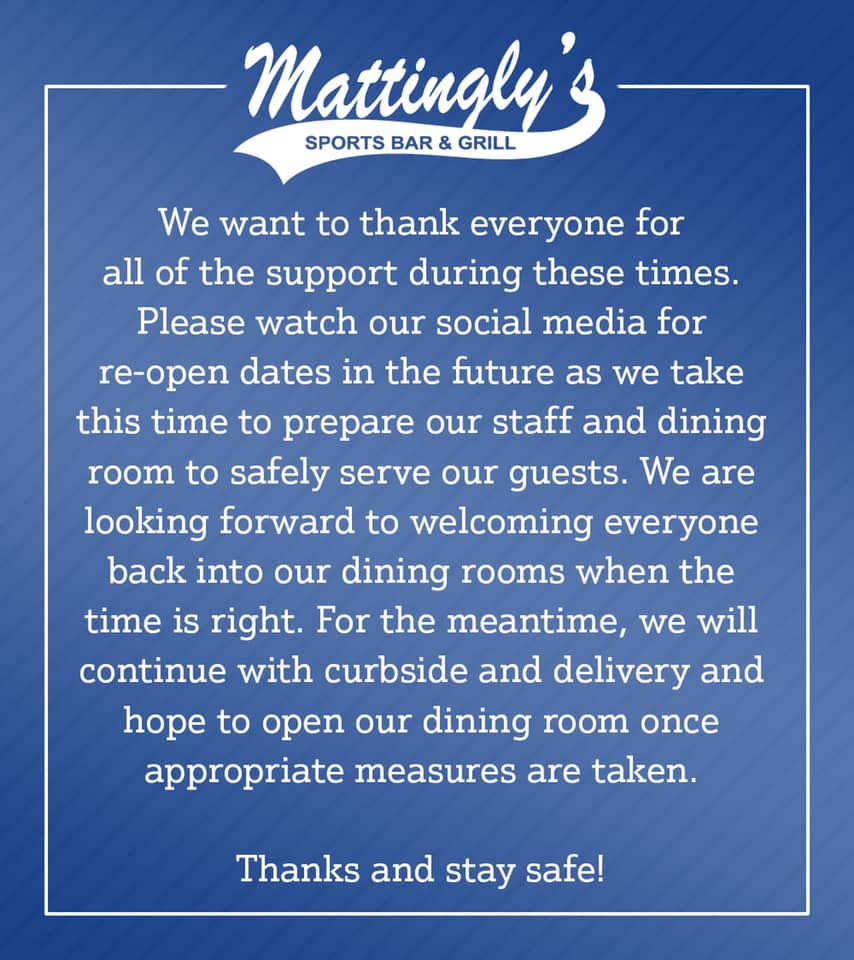 Mattingly's
SPORTS BAR & GRILL

We want to thank everyone for all of the support during these times. Please watch our social media for re-open dates in the future as we take this time to prepare our staff and dining room to safely serve our guests. We are looking forward to welcoming everyone back into our dining rooms when the time is right. For the meantime, we will continue with curbside and delivery and hope to open our dining room once appropriate measures are taken.

Thanks and stay safe!